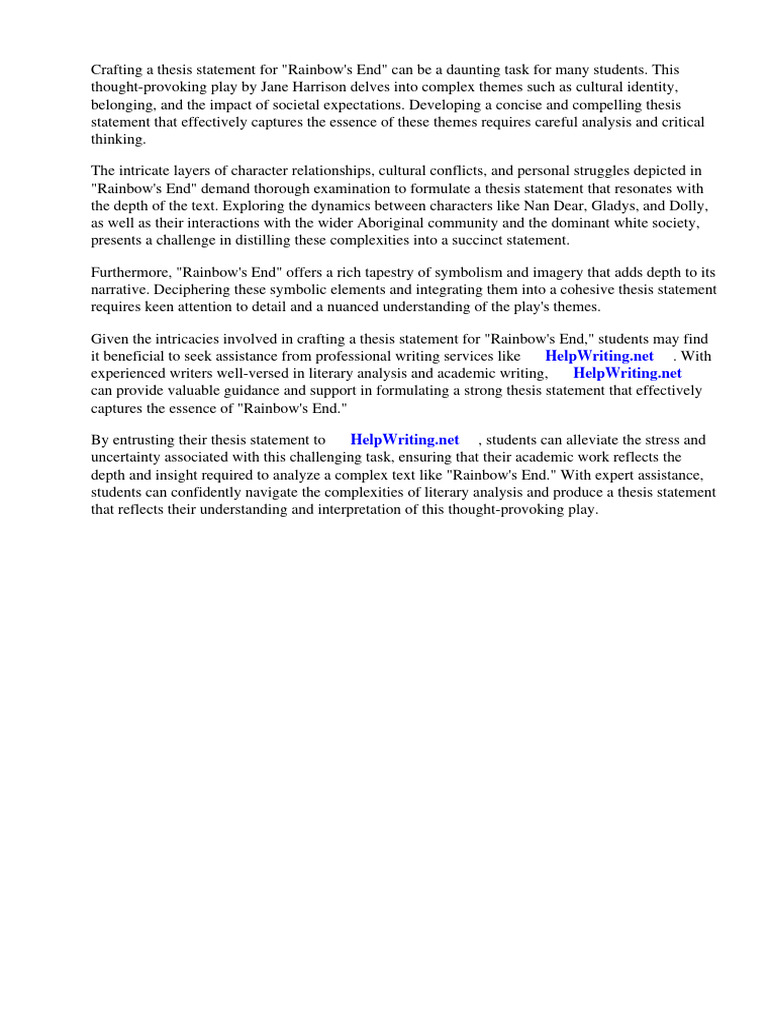 Crafting a thesis statement for "Rainbow's End" can be a daunting task for many students. This thought-provoking play by Jane Harrison delves into complex themes such as cultural identity, belonging, and the impact of societal expectations. Developing a concise and compelling thesis statement that effectively captures the essence of these themes requires careful analysis and critical thinking.

The intricate layers of character relationships, cultural conflicts, and personal struggles depicted in "Rainbow's End" demand thorough examination to formulate a thesis statement that resonates with the depth of the text. Exploring the dynamics between characters like Nan Dear, Gladys, and Dolly, as well as their interactions with the wider Aboriginal community and the dominant white society, presents a challenge in distilling these complexities into a succinct statement.

Furthermore, "Rainbow's End" offers a rich tapestry of symbolism and imagery that adds depth to its narrative. Deciphering these symbolic elements and integrating them into a cohesive thesis statement requires keen attention to detail and a nuanced understanding of the play's themes.

Given the intricacies involved in crafting a thesis statement for "Rainbow's End," students may find it beneficial to seek assistance from professional writing services like HelpWriting.net . With experienced writers well-versed in literary analysis and academic writing, HelpWriting.net can provide valuable guidance and support in formulating a strong thesis statement that effectively captures the essence of "Rainbow's End."

By entrusting their thesis statement to HelpWriting.net , students can alleviate the stress and uncertainty associated with this challenging task, ensuring that their academic work reflects the depth and insight required to analyze a complex text like "Rainbow's End." With expert assistance, students can confidently navigate the complexities of literary analysis and produce a thesis statement that reflects their understanding and interpretation of this thought-provoking play.